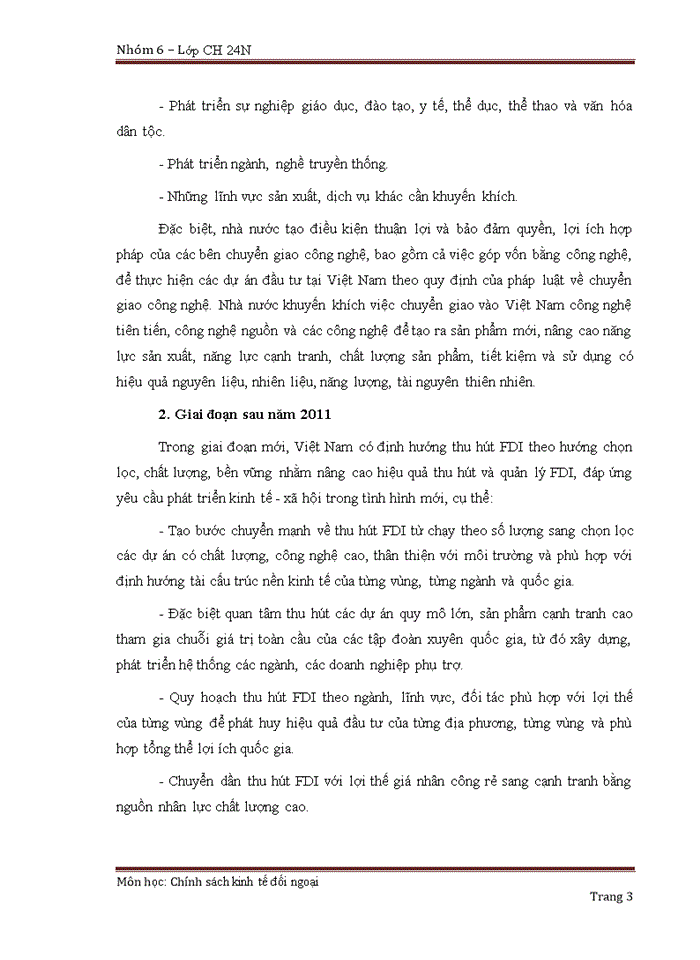 Nhóm 6 – Lớp CH 24N

- Phát triển sự nghiệp giáo dục, đào tạo, y tế, thể dục, thể thao và văn hóa dân tộc.

- Phát triển ngành, nghề truyền thống.

- Những lĩnh vực sản xuất, dịch vụ khác cần khuyến khích.

Đặc biệt, nhà nước tạo điều kiện thuận lợi và bảo đảm quyền, lợi ích hợp pháp của các bên chuyển giao công nghệ, bao gồm cả việc góp vốn bằng công nghệ, để thực hiện các dự án đầu tư tại Việt Nam theo quy định của pháp luật về chuyển giao công nghệ. Nhà nước khuyến khích việc chuyển giao vào Việt Nam công nghệ tiên tiến, công nghệ nguồn và các công nghệ để tạo ra sản phẩm mới, nâng cao năng lực sản xuất, năng lực cạnh tranh, chất lượng sản phẩm, tiết kiệm và sử dụng có hiệu quả nguyên liệu, nhiên liệu, năng lượng, tài nguyên thiên nhiên.

2. Giai đoạn sau năm 2011

Trong giai đoạn mới, Việt Nam có định hướng thu hút FDI theo hướng chọn lọc, chất lượng, bền vững nhằm nâng cao hiệu quả thu hút và quản lý FDI, đáp ứng yêu cầu phát triển kinh tế - xã hội trong tình hình mới, cụ thể:

- Tạo bước chuyển mạnh về thu hút FDI từ chạy theo số lượng sang chọn lọc các dự án có chất lượng, công nghệ cao, thân thiện với môi trường và phù hợp với định hướng tái cấu trúc nền kinh tế của từng vùng, từng ngành và quốc gia.

- Đặc biệt quan tâm thu hút các dự án quy mô lớn, sản phẩm cạnh tranh cao tham gia chuỗi giá trị toàn cầu của các tập đoàn xuyên quốc gia, từ đó xây dựng, phát triển hệ thống các ngành, các doanh nghiệp phụ trợ.

- Quy hoạch thu hút FDI theo ngành, lĩnh vực, đối tác phù hợp với lợi thế của từng vùng để phát huy hiệu quả đầu tư của từng địa phương, từng vùng và phù hợp tổng thể lợi ích quốc gia.

- Chuyển dần thu hút FDI với lợi thế giá nhân công rẻ sang cạnh tranh bằng nguồn nhân lực chất lượng cao.

Môn học: Chính sách kinh tế đối ngoại

Trang 3